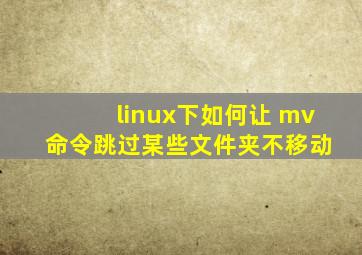 linux下如何让 mv 命令跳过某些文件夹不移动